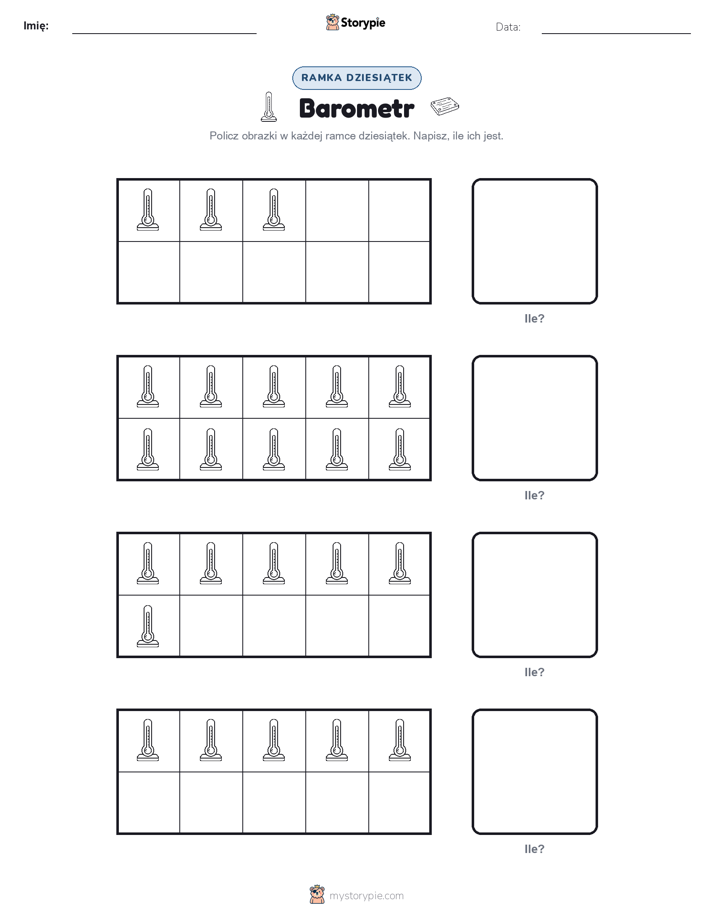 Imię:

Storypie

Data:

RAMKA DZIESIĄTEK

Barometr

Policz obrazki w każdej ramce dziesiątek. Napisz, ile ich jest.

Ile?

Ile?

Ile?

Ile?

mystorypie.com